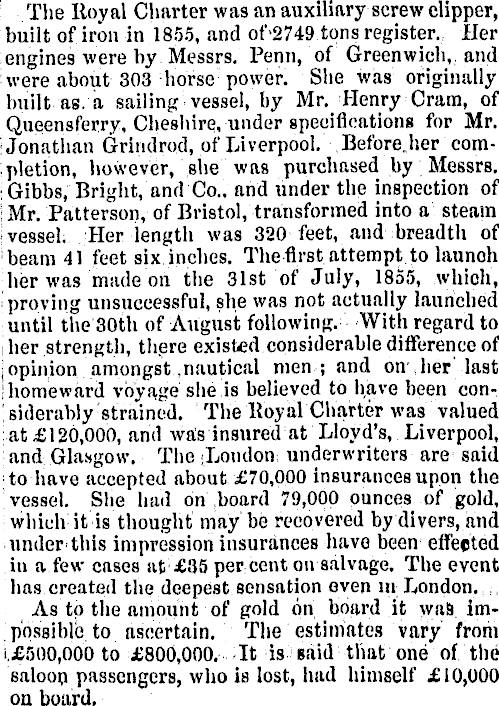 The Royal Charter was an auxiliary screw clipper, built of iron in 1855, and of 2749 tons register. Her engines were by Messrs. Penn, of Greenwich, and were about 303 horse power. She was originally built as a sailing vessel, by Mr. Henry Cram, of Queensferry, Cheshire, under specifications for Mr. Jonathan Grindrod, of Liverpool. Before her completion, however, she was purchased by Messrs. Gibbs, Bright, and Co., and under the inspection of Mr. Patterson, of Bristol, transformed into a steam vessel. Her length was 320 feet, and breadth of beam 41 feet six inches. The first attempt to launch her was made on the 31st of July, 1855, which, proving unsuccessful, she was not actually launched until the 30th of August following. With regard to her strength, there existed considerable difference of opinion amongst nautical men; and on her last homeward voyage she is believed to have been considerably strained. The Royal Charter was valued at £120,000, and was insured at Lloyd's, Liverpool, and Glasgow. The London underwriters are said to have accepted about £70,000 insurances upon the vessel. She had on board 79,000 ounces of gold, which it is thought may be recovered by divers, and under this impression insurances have been effected in a few cases at £35 per cent on salvage. The event has created the deepest sensation even in London.

As to the amount of gold on board it was impossible to ascertain. The estimates vary from £500,000 to £800,000. It is said that one of the saloon passengers, who is lost, had himself £10,000 on board.